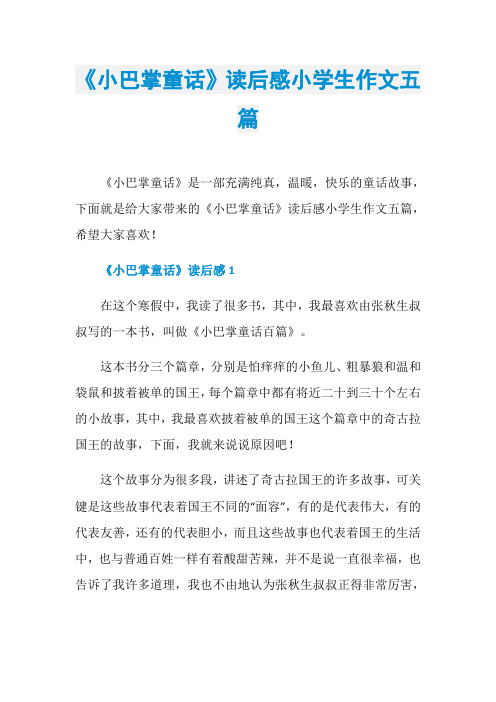 《小巴掌童话》读后感小学生作文五篇

《小巴掌童话》是一部充满纯真，温暖，快乐的童话故事，下面就是给大家带来的《小巴掌童话》读后感小学生作文五篇，希望大家喜欢！

《小巴掌童话》读后感 1

在这个寒假中，我读了很多书，其中，我最喜欢由张秋生叔叔写的一本书，叫做《小巴掌童话百篇》。

这本书分三个篇章，分别是怕痒痒的小鱼儿、粗暴狼和温和袋鼠和披着被单的国王，每个篇章中都有将近二十到三十个左右的小故事，其中，我最喜欢披着被单的国王这个篇章中的奇古拉国王的故事，下面，我就来说说原因吧！

这个故事分为很多段，讲述了奇古拉国王的许多故事，可关键是这些故事代表着国王不同的“面容”，有的是代表伟大，有的代表友善，还有的代表胆小，而且这些故事也代表着国王的生活中，也与普通百姓一样有着酸甜苦辣，并不是说一直很幸福，也告诉了我许多道理，我也不由地认为张秋生叔叔正得非常厉害，